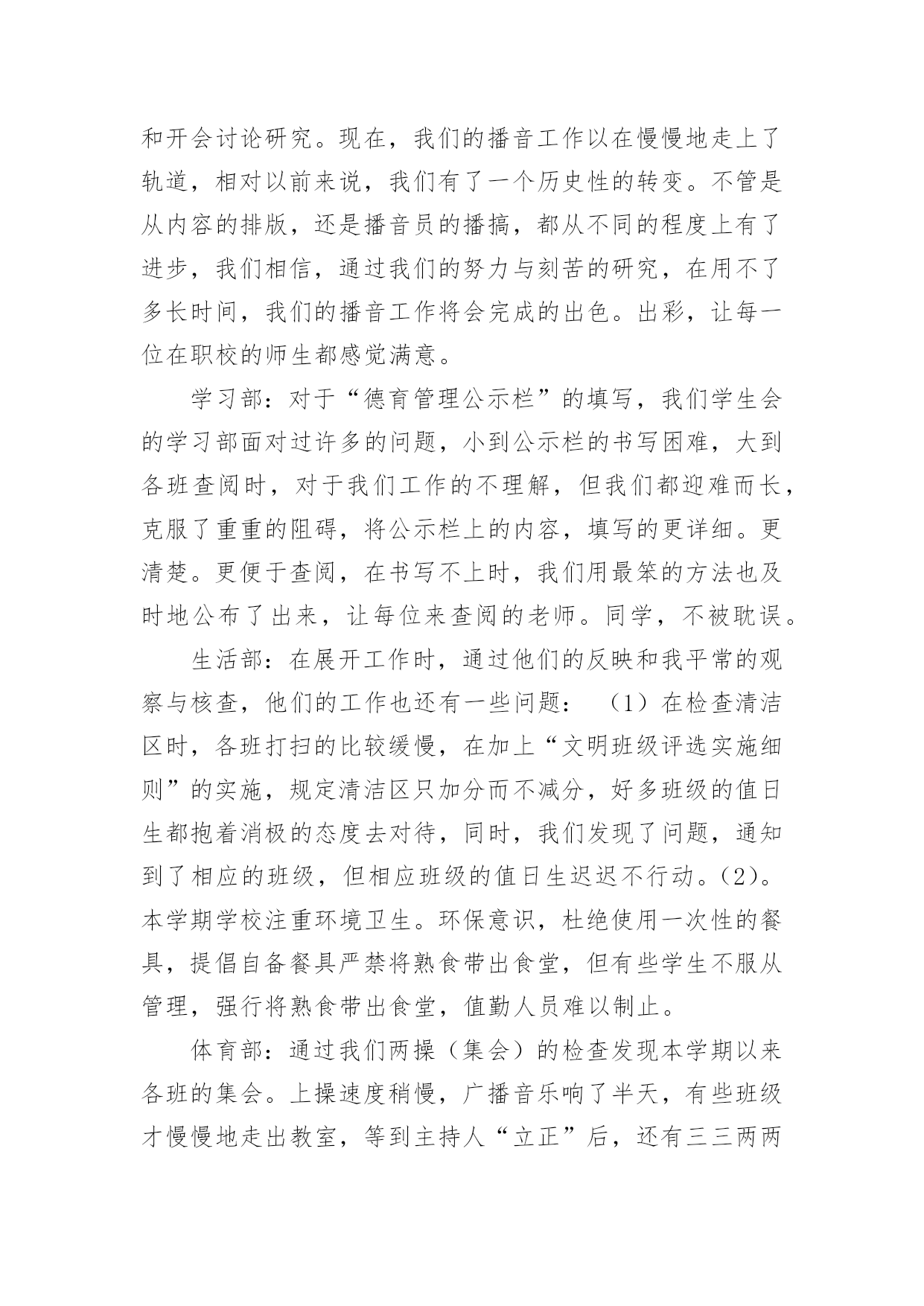 和开会讨论研究。现在，我们的播音工作以在慢慢地走上了轨道，相对以前来说，我们有了一个历史性的转变。不管是从内容的排版，还是播音员的播搞，都从不同的程度上有了进步，我们相信，通过我们的努力与刻苦的研究，在用不了多长时间，我们的播音工作将会完成的出色。出彩，让每一位在职校的师生都感觉满意。

学习部：对于“德育管理公示栏”的填写，我们学生会的学习部面对过许多的问题，小到公示栏的书写困难，大到各班查阅时，对于我们工作的不理解，但我们都迎难而长，克服了重重的阻碍，将公示栏上的内容，填写的更详细。更清楚。更便于查阅，在书写不上时，我们用最笨的方法也及时地公布了出来，让每位来查阅的老师。同学，不被耽误。

生活部：在展开工作时，通过他们的反映和我平常的观察与核查，他们的工作也还有一些问题：（1）在检查清洁区时，各班打扫的比较缓慢，在加上“文明班级评选实施细则”的实施，规定清洁区只加分而不减分，好多班级的值日生都抱着消极的态度去对待，同时，我们发现了问题，通知到了相应的班级，但相应班级的值日生迟迟不行动。(2)。本学期学校注重环境卫生。环保意识，杜绝使用一次性的餐具，提倡自备餐具严禁将熟食带出食堂，但有些学生不服从管理，强行将熟食带出食堂，值勤人员难以制止。

体育部：通过我们两操（集会）的检查发现本学期以来各班的集会。上操速度稍慢，广播音乐响了半天，有些班级才慢慢地走出教室，等到主持人“立正”后，还有三三两两